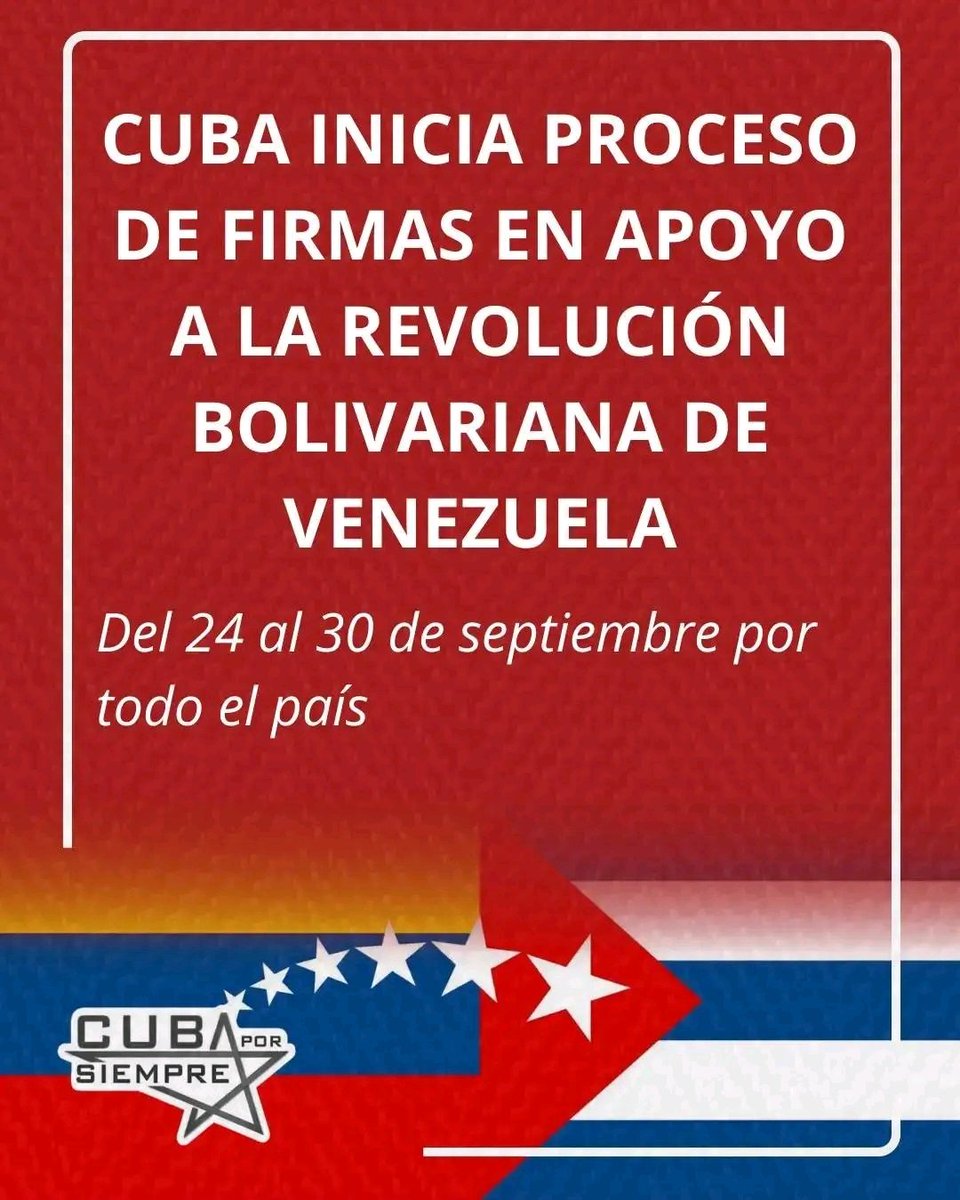 CUBA INICIA PROCESO DE FIRMAS EN APOYO A LA REVOLUCIÓN BOLIVARIANA DE VENEZUELA

Del 24 al 30 de septiembre por todo el país

CUBA POR SIEMPRE